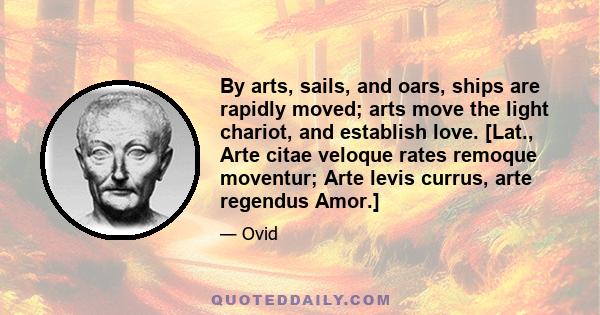 By arts, sails, and oars, ships are rapidly moved; arts move the light chariot, and establish love. [Lat., Arte citae veloque rates remoque moventur; Arte levis currus, arte regendus Amor.]

— Ovid

QUOTEDDAILY.COM